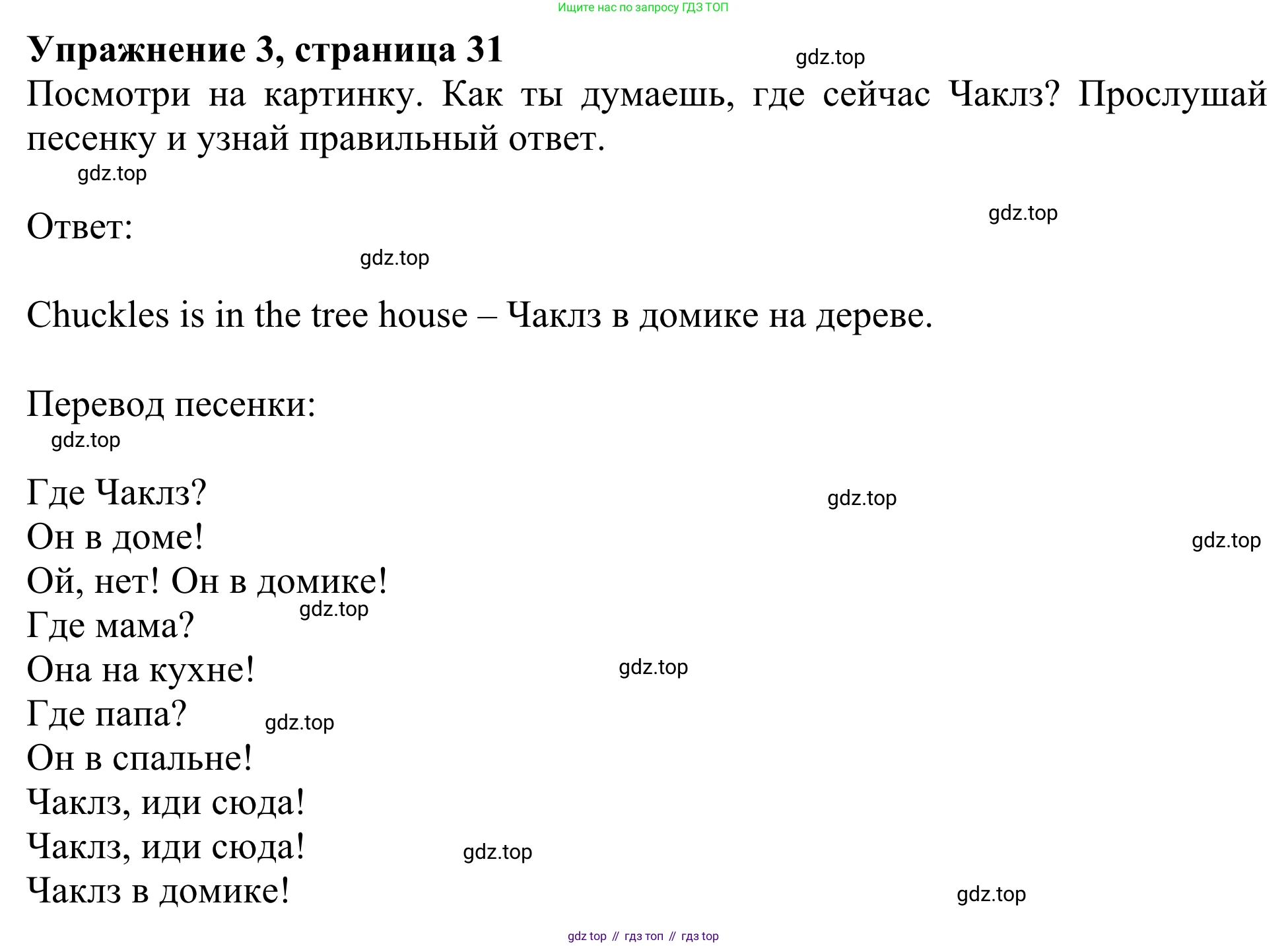 Ищите нас по запросу ГДЗ ТОП

**Упражнение 3, страница 31**

gdz.top

Посмотри на картинку. Как ты думаешь, где сейчас Чаклз? Прослушай песенку и узнай правильный ответ.

gdz.top

Ответ:

gdz.top

gdz.top

Chuckles is in the tree house – Чаклз в домике на дереве.

Перевод песенки:

gdz.top

Где Чаклз?
gdz.top
Он в доме!
gdz.top
Ой, нет! Он в домике!
gdz.top
Где мама?
Она на кухне!
gdz.top
Где папа?
gdz.top
Он в спальне!
Чаклз, иди сюда!
Чаклз, иди сюда!
gdz.top
Чаклз в домике!
gdz.top

gdz top // гдз топ // гдз top